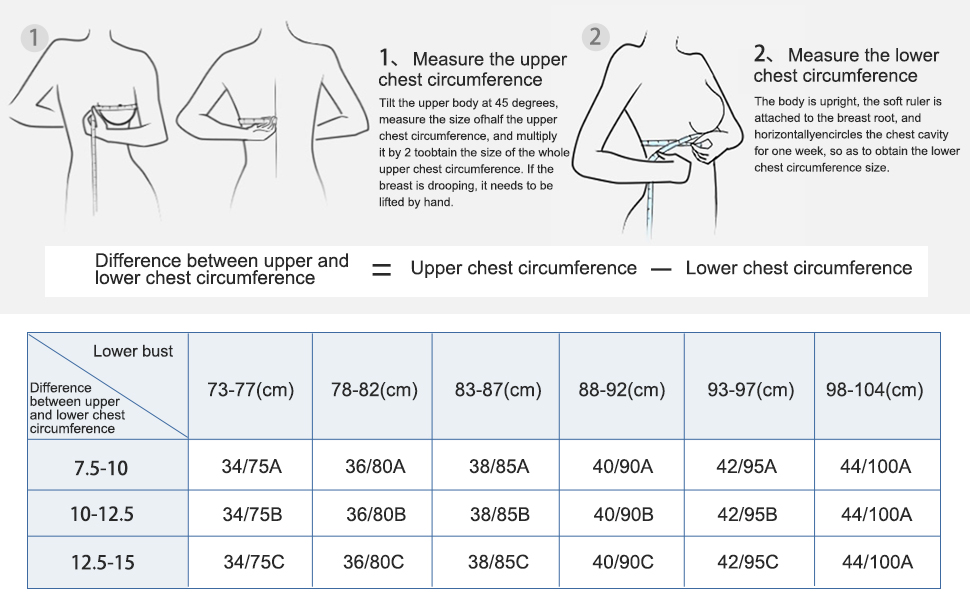 1

1、Measure the upper chest circumference

Tilt the upper body at 45 degrees, measure the size ofhalf the upper chest circumference, and multiply it by 2 toobtain the size of the whole upper chest circumference. If the breast is drooping, it needs to be lifted by hand.

2

2、Measure the lower chest circumference

The body is upright, the soft ruler is attached to the breast root, and horizontallyencircles the chest cavity for one week, so as to obtain the lower chest circumference size.

Difference between upper and lower chest circumference = Upper chest circumference — Lower chest circumference

| Lower bust / Difference between upper and lower chest circumference | 73-77(cm) | 78-82(cm) | 83-87(cm) | 88-92(cm) | 93-97(cm) | 98-104(cm) |
|---|---|---|---|---|---|---|
| 7.5-10 | 34/75A | 36/80A | 38/85A | 40/90A | 42/95A | 44/100A |
| 10-12.5 | 34/75B | 36/80B | 38/85B | 40/90B | 42/95B | 44/100A |
| 12.5-15 | 34/75C | 36/80C | 38/85C | 40/90C | 42/95C | 44/100A |